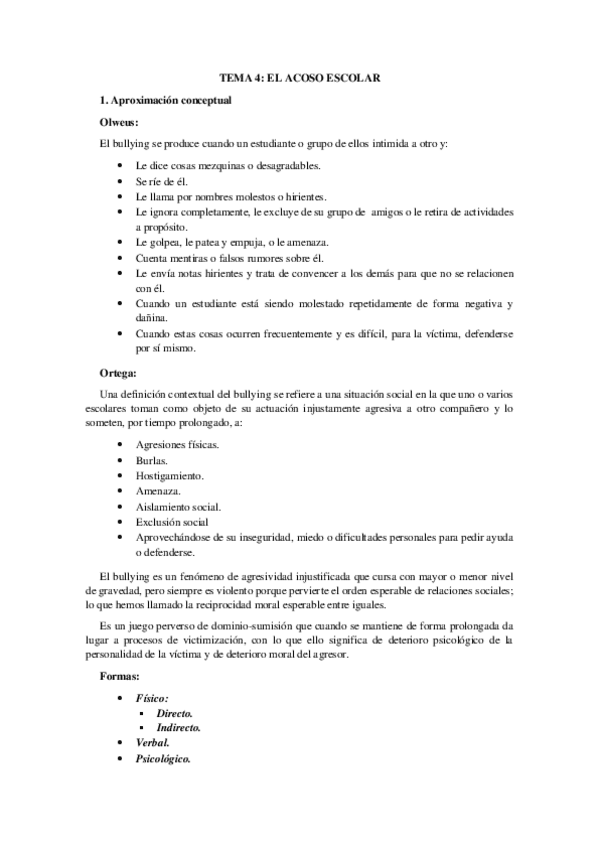 TEMA 4: EL ACOSO ESCOLAR

1. Aproximación conceptual

Olweus:

El bullying se produce cuando un estudiante o grupo de ellos intimida a otro y:

- Le dice cosas mezquinas o desagradables.
- Se ríe de él.
- Le llama por nombres molestos o hirientes.
- Le ignora completamente, le excluye de su grupo de amigos o le retira de actividades a propósito.
- Le golpea, le patea y empuja, o le amenaza.
- Cuenta mentiras o falsos rumores sobre él.
- Le envía notas hirientes y trata de convencer a los demás para que no se relacionen con él.
- Cuando un estudiante está siendo molestado repetidamente de forma negativa y dañina.
- Cuando estas cosas ocurren frecuentemente y es difícil, para la víctima, defenderse por sí mismo.

Ortega:

Una definición contextual del bullying se refiere a una situación social en la que uno o varios escolares toman como objeto de su actuación injustamente agresiva a otro compañero y lo someten, por tiempo prolongado, a:

- Agresiones físicas.
- Burlas.
- Hostigamiento.
- Amenaza.
- Aislamiento social.
- Exclusión social
- Aprovechándose de su inseguridad, miedo o dificultades personales para pedir ayuda o defenderse.

El bullying es un fenómeno de agresividad injustificada que cursa con mayor o menor nivel de gravedad, pero siempre es violento porque pervierte el orden esperable de relaciones sociales; lo que hemos llamado la reciprocidad moral esperable entre iguales.

Es un juego perverso de dominio-sumisión que cuando se mantiene de forma prolongada da lugar a procesos de victimización, con lo que ello significa de deterioro psicológico de la personalidad de la víctima y de deterioro moral del agresor.

Formas:

- Físico:
  - Directo.
  - Indirecto.
- Verbal.
- Psicológico.